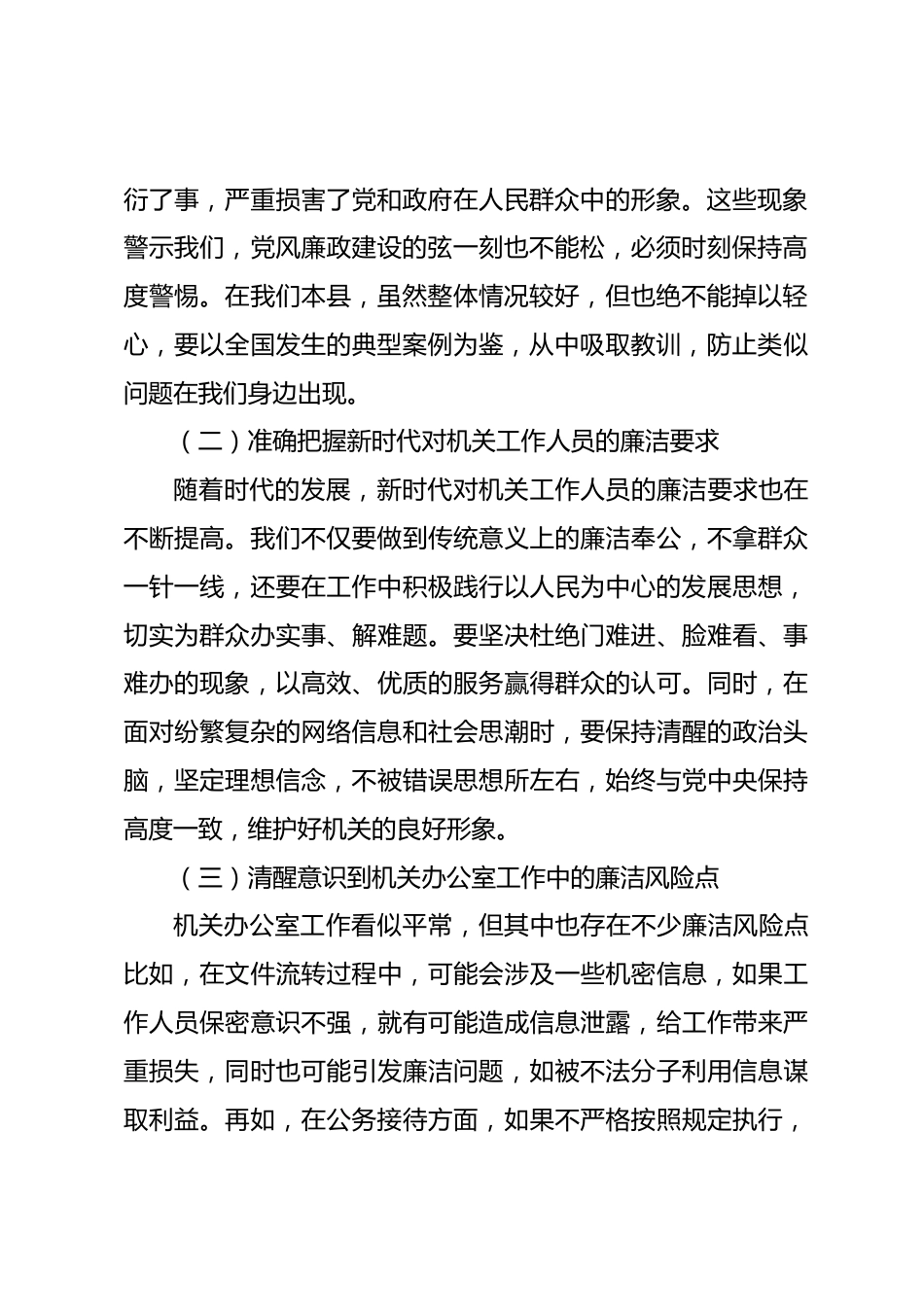 衍了事，严重损害了党和政府在人民群众中的形象。这些现象警示我们，党风廉政建设的弦一刻也不能松，必须时刻保持高度警惕。在我们本县，虽然整体情况较好，但也绝不能掉以轻心，要以全国发生的典型案例为鉴，从中吸取教训，防止类似问题在我们身边出现。

（二）准确把握新时代对机关工作人员的廉洁要求

随着时代的发展，新时代对机关工作人员的廉洁要求也在不断提高。我们不仅要做到传统意义上的廉洁奉公，不拿群众一针一线，还要在工作中积极践行以人民为中心的发展思想，切实为群众办实事、解难题。要坚决杜绝门难进、脸难看、事难办的现象，以高效、优质的服务赢得群众的认可。同时，在面对纷繁复杂的网络信息和社会思潮时，要保持清醒的政治头脑，坚定理想信念，不被错误思想所左右，始终与党中央保持高度一致，维护好机关的良好形象。

（三）清醒意识到机关办公室工作中的廉洁风险点

机关办公室工作看似平常，但其中也存在不少廉洁风险点比如，在文件流转过程中，可能会涉及一些机密信息，如果工作人员保密意识不强，就有可能造成信息泄露，给工作带来严重损失，同时也可能引发廉洁问题，如被不法分子利用信息谋取利益。再如，在公务接待方面，如果不严格按照规定执行，